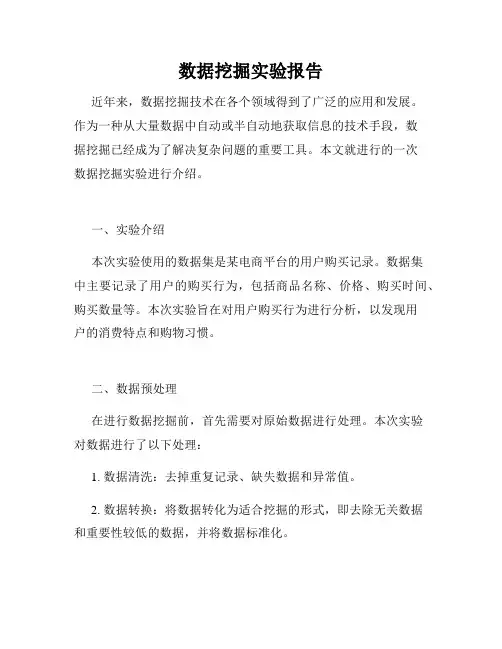 数据挖掘实验报告

近年来，数据挖掘技术在各个领域得到了广泛的应用和发展。作为一种从大量数据中自动或半自动地获取信息的技术手段，数据挖掘已经成为了解决复杂问题的重要工具。本文就进行的一次数据挖掘实验进行介绍。

一、实验介绍

本次实验使用的数据集是某电商平台的用户购买记录。数据集中主要记录了用户的购买行为，包括商品名称、价格、购买时间、购买数量等。本次实验旨在对用户购买行为进行分析，以发现用户的消费特点和购物习惯。

二、数据预处理

在进行数据挖掘前，首先需要对原始数据进行处理。本次实验对数据进行了以下处理：

1. 数据清洗：去掉重复记录、缺失数据和异常值。

2. 数据转换：将数据转化为适合挖掘的形式，即去除无关数据和重要性较低的数据，并将数据标准化。